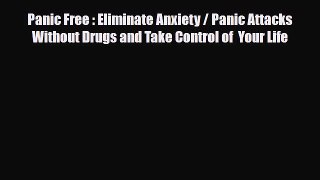 Panic Free : Eliminate Anxiety / Panic Attacks Without Drugs and Take Control of Your Life